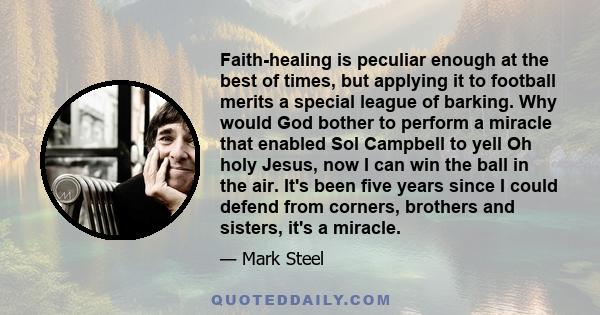 Faith-healing is peculiar enough at the best of times, but applying it to football merits a special league of barking. Why would God bother to perform a miracle that enabled Sol Campbell to yell Oh holy Jesus, now I can win the ball in the air. It's been five years since I could defend from corners, brothers and sisters, it's a miracle.

— Mark Steel

QUOTEDDAILY.COM